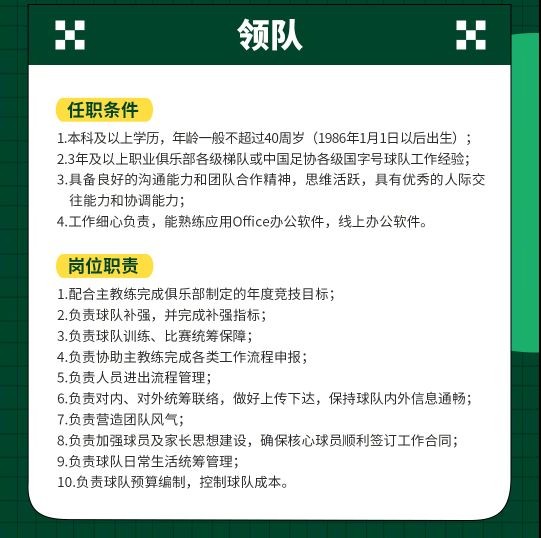 领队

任职条件

1.本科及以上学历，年龄一般不超过40周岁（1986年1月1日以后出生）；
2.3年及以上职业俱乐部各级梯队或中国足协各级国字号球队工作经验；
3.具备良好的沟通能力和团队合作精神，思维活跃，具有优秀的人际交往能力和协调能力；
4.工作细心负责，能熟练应用Office办公软件，线上办公软件。

岗位职责

1.配合主教练完成俱乐部制定的年度竞技目标；
2.负责球队补强，并完成补强指标；
3.负责球队训练、比赛统筹保障；
4.负责协助主教练完成各类工作流程申报；
5.负责人员进出流程管理；
6.负责对内、对外统筹联络，做好上传下达，保持球队内外信息通畅；
7.负责营造团队风气；
8.负责加强球员及家长思想建设，确保核心球员顺利签订工作合同；
9.负责球队日常生活统筹管理；
10.负责球队预算编制，控制球队成本。